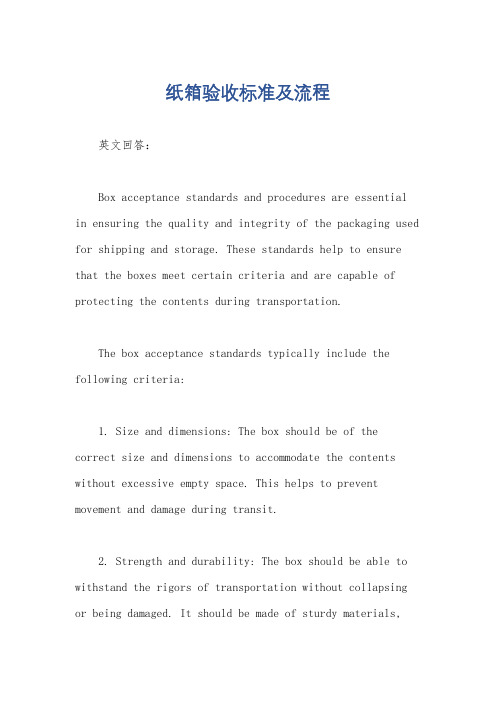 纸箱验收标准及流程

英文回答：

Box acceptance standards and procedures are essential in ensuring the quality and integrity of the packaging used for shipping and storage. These standards help to ensure that the boxes meet certain criteria and are capable of protecting the contents during transportation.

The box acceptance standards typically include the following criteria:

1. Size and dimensions: The box should be of the correct size and dimensions to accommodate the contents without excessive empty space. This helps to prevent movement and damage during transit.

2. Strength and durability: The box should be able to withstand the rigors of transportation without collapsing or being damaged. It should be made of sturdy materials,